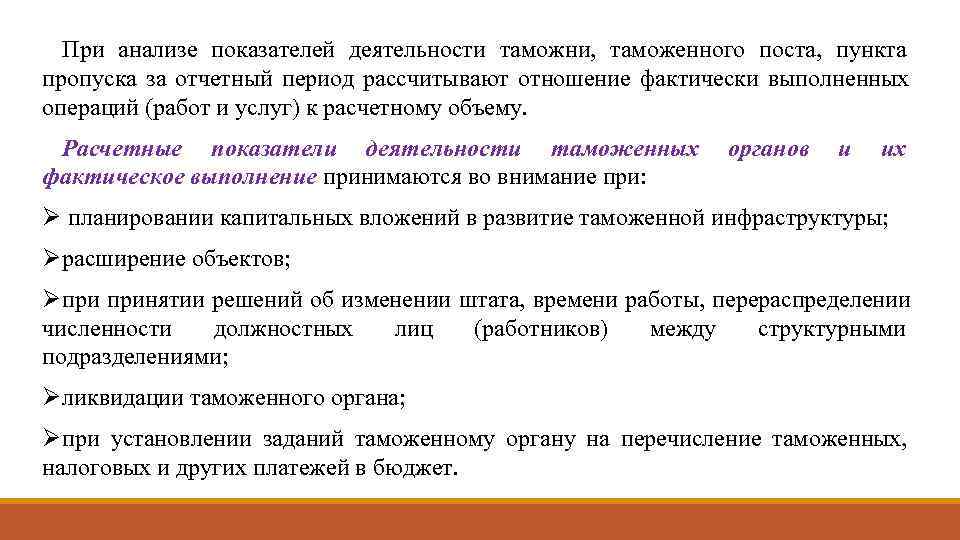 При анализе показателей деятельности таможни, таможенного поста, пункта пропуска за отчетный период рассчитывают отношение фактически выполненных операций (работ и услуг) к расчетному объему.

Расчетные показатели деятельности таможенных органов и их фактическое выполнение принимаются во внимание при:

➢ планировании капитальных вложений в развитие таможенной инфраструктуры;

➢расширение объектов;

➢при принятии решений об изменении штата, времени работы, перераспределении численности должностных лиц (работников) между структурными подразделениями;

➢ликвидации таможенного органа;

➢при установлении заданий таможенному органу на перечисление таможенных, налоговых и других платежей в бюджет.